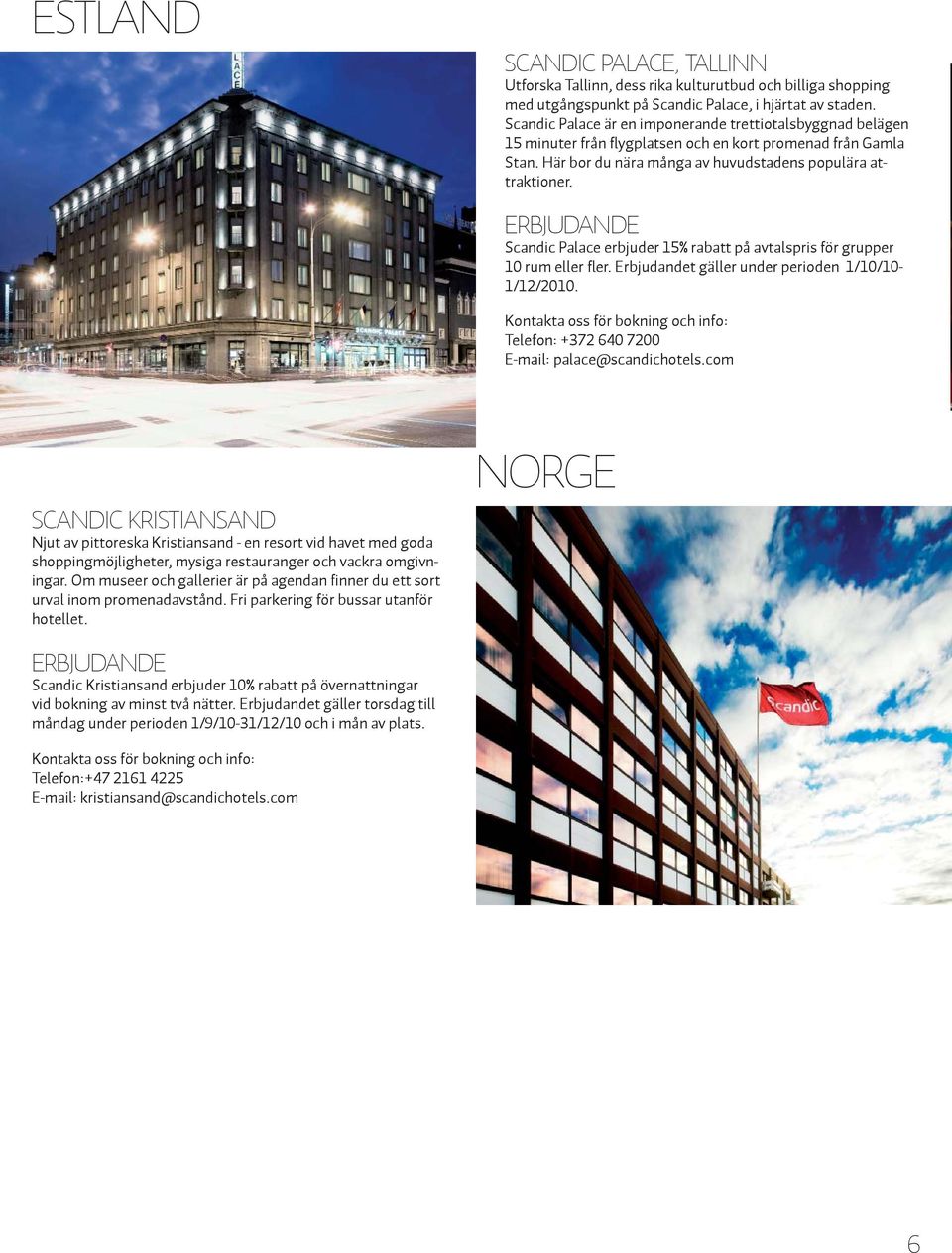 ESTLAND

LACE

SCANDIC PALACE

SCANDIC PALACE, TALLINN
Utforska Tallinn, dess rika kulturutbud och billiga shopping med utgångspunkt på Scandic Palace, i hjärtat av staden. Scandic Palace är en imponerande trettiotalsbyggnad belägen 15 minuter från flygplatsen och en kort promenad från Gamla Stan. Här bor du nära många av huvudstadens populära attraktioner.

ERBJUDANDE
Scandic Palace erbjuder 15% rabatt på avtalspris för grupper 10 rum eller fler. Erbjudandet gäller under perioden 1/10/10-1/12/2010.

Kontakta oss för bokning och info:
Telefon: +372 640 7200
E-mail: palace@scandichotels.com

NORGE

SCANDIC KRISTIANSAND
Njut av pittoreska Kristiansand - en resort vid havet med goda shoppingmöjligheter, mysiga restauranger och vackra omgivningar. Om museer och gallerier är på agendan finner du ett sort urval inom promenadavstånd. Fri parkering för bussar utanför hotellet.

ERBJUDANDE
Scandic Kristiansand erbjuder 10% rabatt på övernattningar vid bokning av minst två nätter. Erbjudandet gäller torsdag till måndag under perioden 1/9/10-31/12/10 och i mån av plats.

Kontakta oss för bokning och info:
Telefon:+47 2161 4225
E-mail: kristiansand@scandichotels.com

Scandic

6